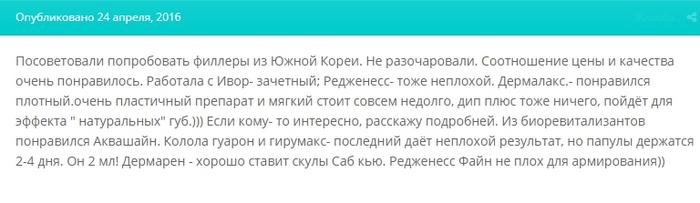 Опубликовано 24 апреля, 2016

Посоветовали попробовать филлеры из Южной Кореи. Не разочаровали. Соотношение цены и качества очень понравилось. Работала с Ивор- зачетный; Редженесс- тоже неплохой. Дермалакс.- понравился плотный.очень пластичный препарат и мягкий стоит совсем недолго, дип плюс тоже ничего, пойдёт для эффекта " натуральных" губ.))) Если кому- то интересно, расскажу подробней. Из биоревитализантов понравился Аквашайн. Колола гуарон и гирумакс- последний даёт неплохой результат, но папулы держатся 2-4 дня. Он 2 мл! Дермарен - хорошо ставит скулы Саб кью. Редженесс Файн не плох для армирования))